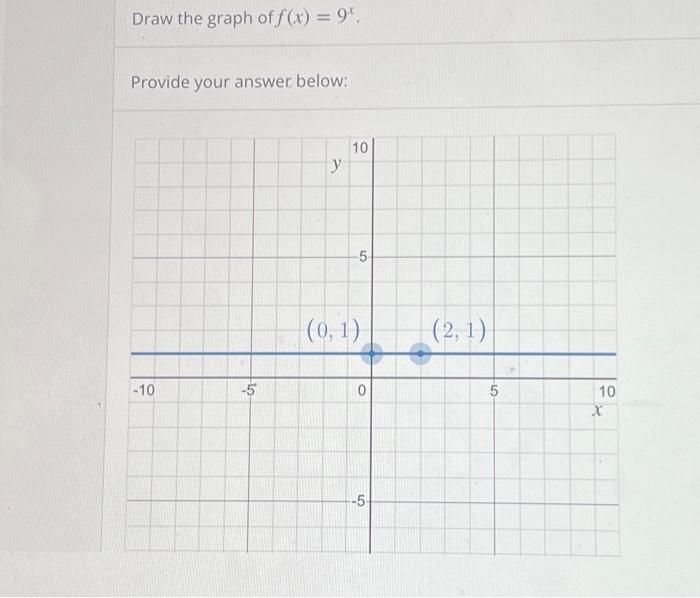 Draw the graph of $f(x) = 9^x$.

Provide your answer below:

10
y
5
$(0, 1)$
$(2, 1)$
-10
-5
0
5
10
x
-5